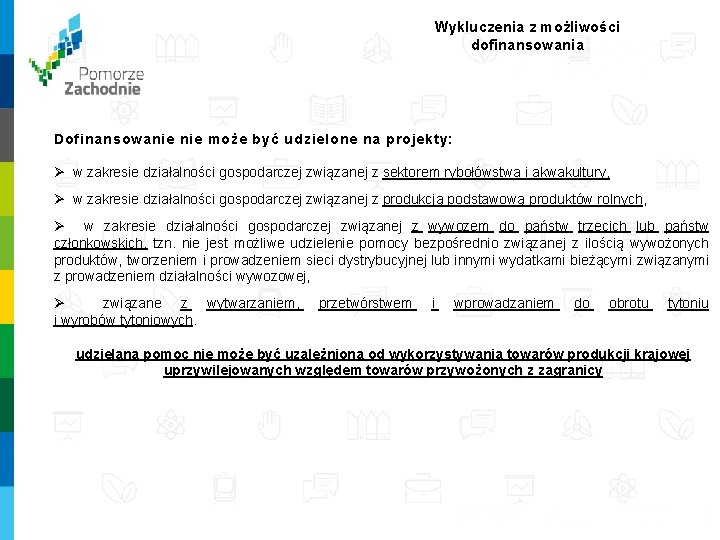 Pomorze Zachodnie

Wykluczenia z możliwości dofinansowania

Dofinansowanie nie może być udzielone na projekty:

➢ w zakresie działalności gospodarczej związanej z sektorem rybołówstwa i akwakultury,

➢ w zakresie działalności gospodarczej związanej z produkcją podstawową produktów rolnych,

➢ w zakresie działalności gospodarczej związanej z wywozem do państw trzecich lub państw członkowskich, tzn. nie jest możliwe udzielenie pomocy bezpośrednio związanej z ilością wywożonych produktów, tworzeniem i prowadzeniem sieci dystrybucyjnej lub innymi wydatkami bieżącymi związanymi z prowadzeniem działalności wywozowej,

➢ związane z wytwarzaniem, przetwórstwem i wprowadzaniem do obrotu tytoniu i wyrobów tytoniowych.

udzielana pomoc nie może być uzależniona od wykorzystywania towarów produkcji krajowej uprzywilejowanych względem towarów przywożonych z zagranicy